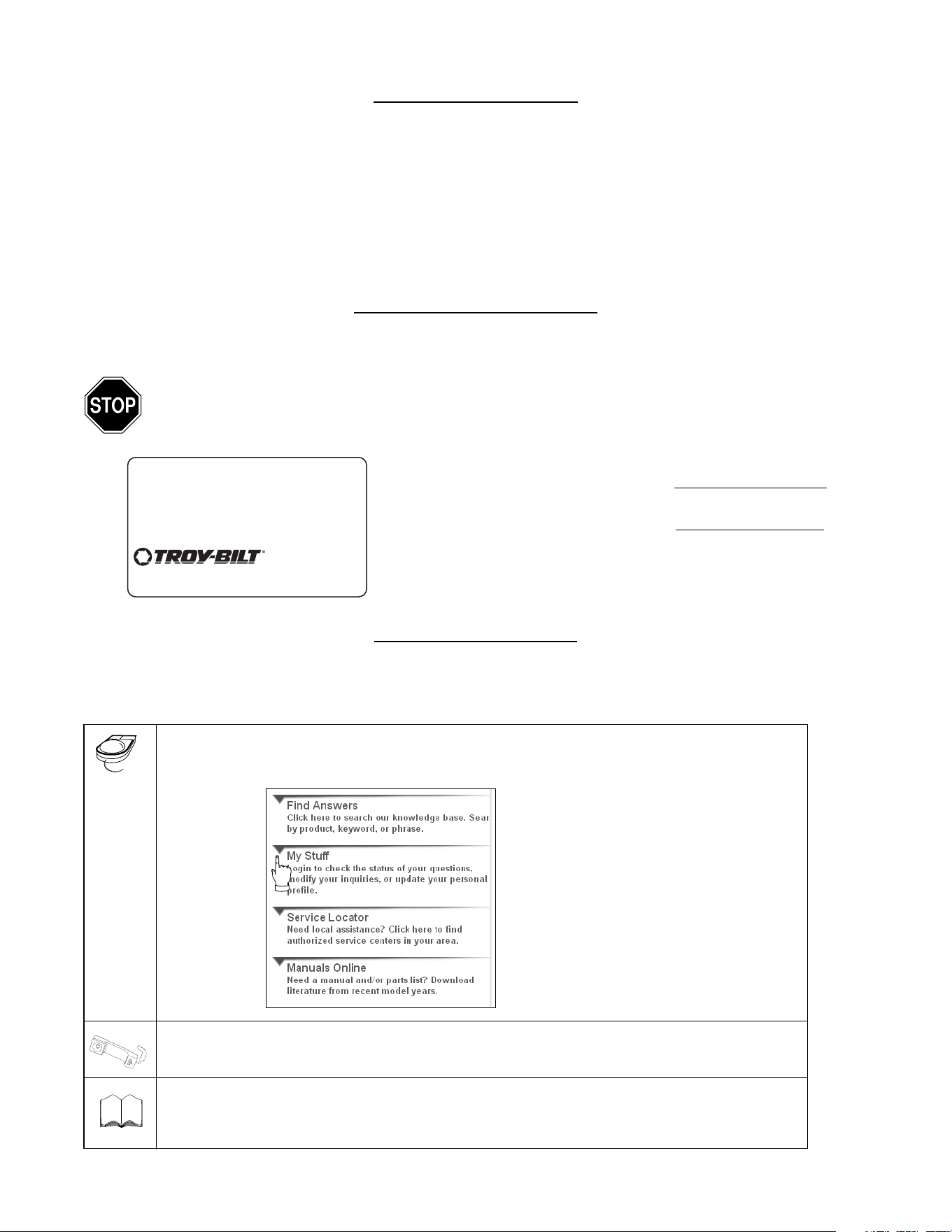 STOP

TROY-BILT

Find Answers
Click here to search our knowledge base. Sear
by product, keyword, or phrase.

My Stuff
ogin to check the status of your questions,
nodify your inquiries, or update your personal
profile.

Service Locator
Need local assistance? Click here to find
authorized service centers in your area.

Manuals Online
Need a manual and/or parts list? Download
literature from recent model years.